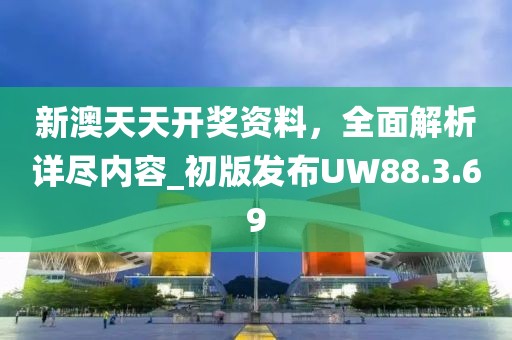 新澳天天开奖资料，全面解析详尽内容_初版发布UW88.3.69